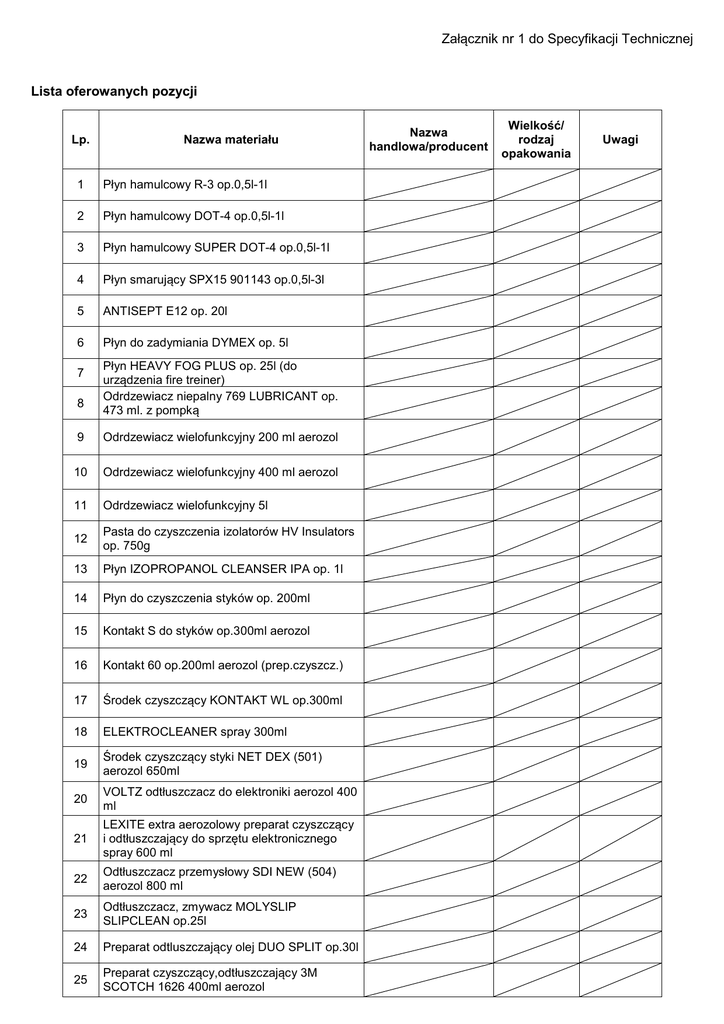 Załącznik nr 1 do Specyfikacji Technicznej

Lista oferowanych pozycji

| Lp. | Nazwa materiału | Nazwa handlowa/producent | Wielkość/ rodzaj opakowania | Uwagi |
|---|---|---|---|---|
| 1 | Płyn hamulcowy R-3 op.0,5l-1l | | | |
| 2 | Płyn hamulcowy DOT-4 op.0,5l-1l | | | |
| 3 | Płyn hamulcowy SUPER DOT-4 op.0,5l-1l | | | |
| 4 | Płyn smarujący SPX15 901143 op.0,5l-3l | | | |
| 5 | ANTISEPT E12 op. 20l | | | |
| 6 | Płyn do zadymiania DYMEX op. 5l | | | |
| 7 | Płyn HEAVY FOG PLUS op. 25l (do urządzenia fire treiner) | | | |
| 8 | Odrdzewiacz niepalny 769 LUBRICANT op. 473 ml. z pompką | | | |
| 9 | Odrdzewiacz wielofunkcyjny 200 ml aerozol | | | |
| 10 | Odrdzewiacz wielofunkcyjny 400 ml aerozol | | | |
| 11 | Odrdzewiacz wielofunkcyjny 5l | | | |
| 12 | Pasta do czyszczenia izolatorów HV Insulators op. 750g | | | |
| 13 | Płyn IZOPROPANOL CLEANSER IPA op. 1l | | | |
| 14 | Płyn do czyszczenia styków op. 200ml | | | |
| 15 | Kontakt S do styków op.300ml aerozol | | | |
| 16 | Kontakt 60 op.200ml aerozol (prep.czyszcz.) | | | |
| 17 | Środek czyszczący KONTAKT WL op.300ml | | | |
| 18 | ELEKTROCLEANER spray 300ml | | | |
| 19 | Środek czyszczący styki NET DEX (501) aerozol 650ml | | | |
| 20 | VOLTZ odtłuszczacz do elektroniki aerozol 400 ml | | | |
| 21 | LEXITE extra aerozolowy preparat czyszczący i odtłuszczający do sprzętu elektronicznego spray 600 ml | | | |
| 22 | Odtłuszczacz przemysłowy SDI NEW (504) aerozol 800 ml | | | |
| 23 | Odtłuszczacz, zmywacz MOLYSLIP SLIPCLEAN op.25l | | | |
| 24 | Preparat odtłuszczający olej DUO SPLIT op.30l | | | |
| 25 | Preparat czyszczący,odtłuszczający 3M SCOTCH 1626 400ml aerozol | | | |